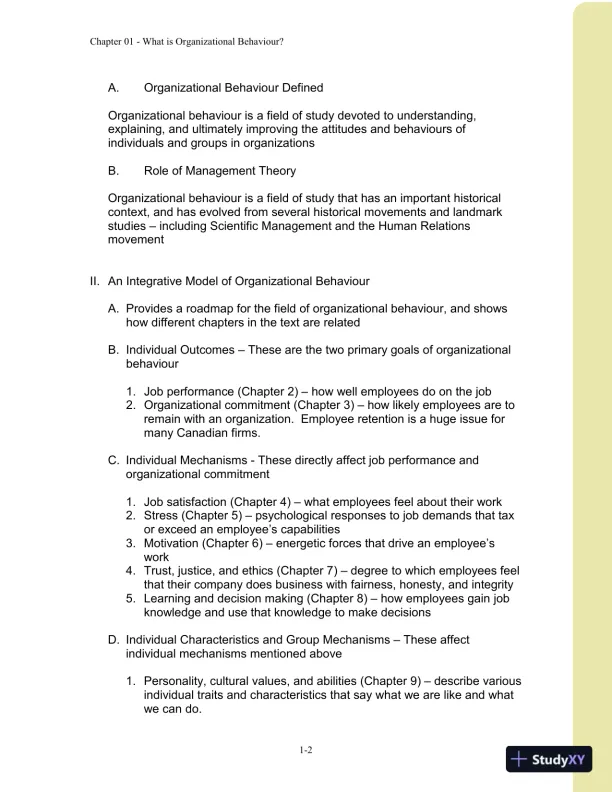 Chapter 01 - What is Organizational Behaviour?

A. Organizational Behaviour Defined

Organizational behaviour is a field of study devoted to understanding, explaining, and ultimately improving the attitudes and behaviours of individuals and groups in organizations

B. Role of Management Theory

Organizational behaviour is a field of study that has an important historical context, and has evolved from several historical movements and landmark studies – including Scientific Management and the Human Relations movement

II. An Integrative Model of Organizational Behaviour

A. Provides a roadmap for the field of organizational behaviour, and shows how different chapters in the text are related

B. Individual Outcomes – These are the two primary goals of organizational behaviour

1. Job performance (Chapter 2) – how well employees do on the job
2. Organizational commitment (Chapter 3) – how likely employees are to remain with an organization. Employee retention is a huge issue for many Canadian firms.

C. Individual Mechanisms - These directly affect job performance and organizational commitment

1. Job satisfaction (Chapter 4) – what employees feel about their work
2. Stress (Chapter 5) – psychological responses to job demands that tax or exceed an employee's capabilities
3. Motivation (Chapter 6) – energetic forces that drive an employee's work
4. Trust, justice, and ethics (Chapter 7) – degree to which employees feel that their company does business with fairness, honesty, and integrity
5. Learning and decision making (Chapter 8) – how employees gain job knowledge and use that knowledge to make decisions

D. Individual Characteristics and Group Mechanisms – These affect individual mechanisms mentioned above

1. Personality, cultural values, and abilities (Chapter 9) – describe various individual traits and characteristics that say what we are like and what we can do.

1-2

StudyXY